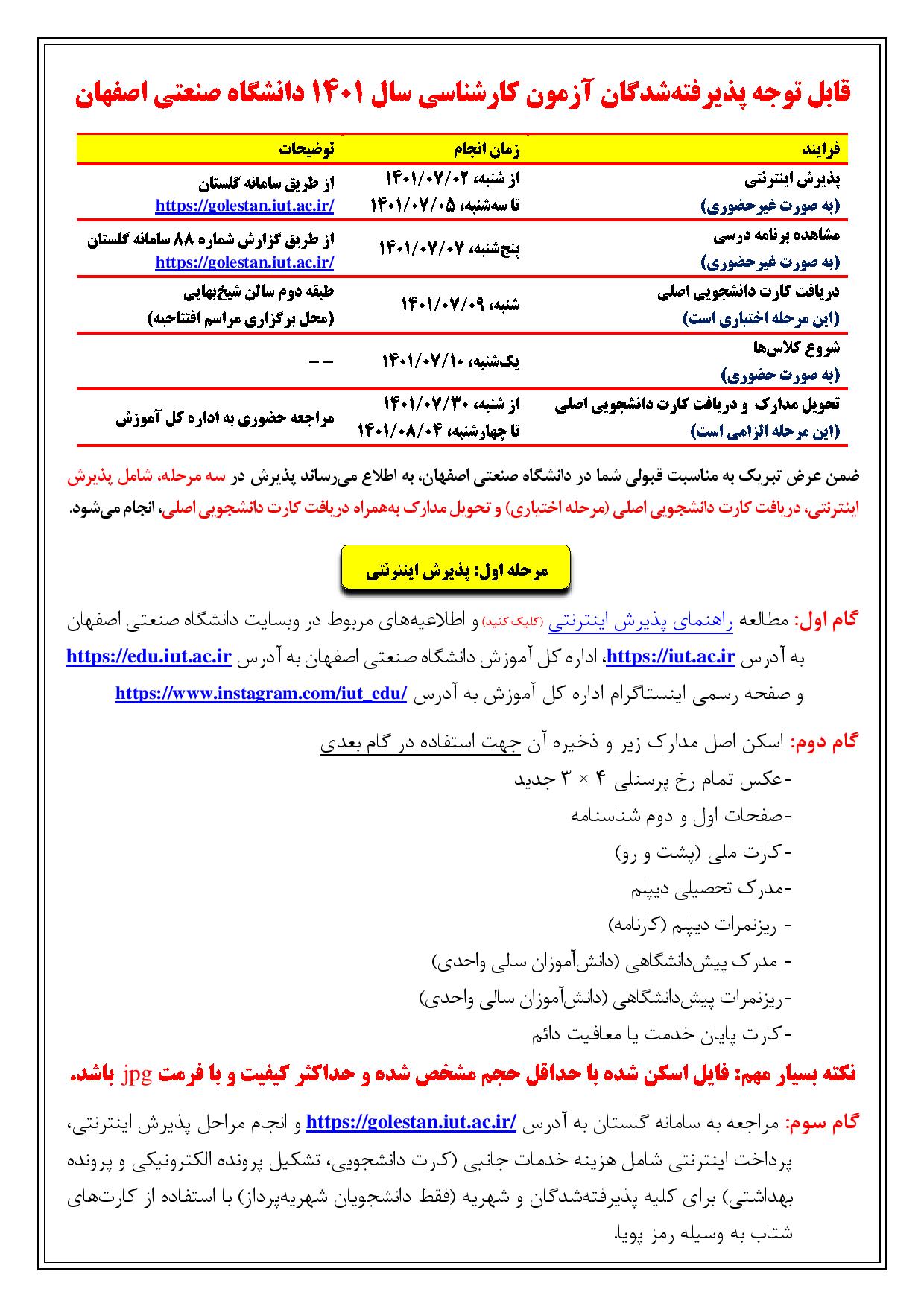 قابل توجه پذیرفته‌شدگان آزمون کارشناسی سال ۱۴۰۱ دانشگاه صنعتی اصفهان

| فرایند | زمان انجام | توضیحات |
|---|---|---|
| پذیرش اینترنتی (به صورت غیرحضوری) | از شنبه، ۱۴۰۱/۰۷/۰۲ تا سه‌شنبه، ۱۴۰۱/۰۷/۰۵ | از طریق سامانه گلستان https://golestan.iut.ac.ir/ |
| مشاهده برنامه درسی (به صورت غیرحضوری) | پنج‌شنبه، ۱۴۰۱/۰۷/۰۷ | از طریق گزارش شماره ۸۸ سامانه گلستان https://golestan.iut.ac.ir/ |
| دریافت کارت دانشجویی اصلی (این مرحله اختیاری است) | شنبه، ۱۴۰۱/۰۷/۰۹ | طبقه دوم سالن شیخ‌بهایی (محل برگزاری مراسم افتتاحیه) |
| شروع کلاس‌ها (به صورت حضوری) | یک‌شنبه، ۱۴۰۱/۰۷/۱۰ | -- |
| تحویل مدارک و دریافت کارت دانشجویی اصلی (این مرحله الزامی است) | از شنبه، ۱۴۰۱/۰۷/۳۰ تا چهارشنبه، ۱۴۰۱/۰۸/۰۴ | مراجعه حضوری به اداره کل آموزش |

ضمن عرض تبریک به مناسبت قبولی شما در دانشگاه صنعتی اصفهان، به اطلاع می‌رساند پذیرش در سه مرحله، شامل پذیرش اینترنتی، دریافت کارت دانشجویی اصلی (مرحله اختیاری) و تحویل مدارک به‌همراه دریافت کارت دانشجویی اصلی، انجام می‌شود.

مرحله اول: پذیرش اینترنتی

گام اول: مطالعه راهنمای پذیرش اینترنتی (کلیک کنید) و اطلاعیه‌های مربوط در وبسایت دانشگاه صنعتی اصفهان به آدرس https://iut.ac.ir، اداره کل آموزش دانشگاه صنعتی اصفهان به آدرس https://edu.iut.ac.ir و صفحه رسمی اینستاگرام اداره کل آموزش به آدرس https://www.instagram.com/iut_edu/

گام دوم: اسکن اصل مدارک زیر و ذخیره آن جهت استفاده در گام بعدی
-عکس تمام رخ پرسنلی ۴ × ۳ جدید
-صفحات اول و دوم شناسنامه
-کارت ملی (پشت و رو)
-مدرک تحصیلی دیپلم
- ریزنمرات دیپلم (کارنامه)
- مدرک پیش‌دانشگاهی (دانش‌آموزان سالی واحدی)
-ریزنمرات پیش‌دانشگاهی (دانش‌آموزان سالی واحدی)
-کارت پایان خدمت یا معافیت دائم

نکته بسیار مهم: فایل اسکن شده با حداقل حجم مشخص شده و حداکثر کیفیت و با فرمت jpg باشد.

گام سوم: مراجعه به سامانه گلستان به آدرس https://golestan.iut.ac.ir/ و انجام مراحل پذیرش اینترنتی، پرداخت اینترنتی شامل هزینه خدمات جانبی (کارت دانشجویی، تشکیل پرونده الکترونیکی و پرونده بهداشتی) برای کلیه پذیرفته‌شدگان و شهریه (فقط دانشجویان شهریه‌پرداز) با استفاده از کارت‌های شتاب به وسیله رمز پویا.